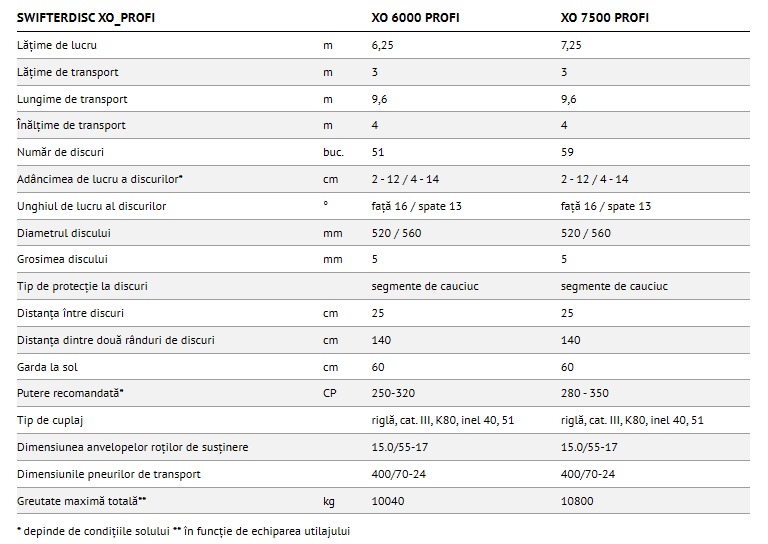 | SWIFTERDISC XO_PROFI | | XO 6000 PROFI | XO 7500 PROFI |
|---|---|---|---|
| Lățime de lucru | m | 6,25 | 7,25 |
| Lățime de transport | m | 3 | 3 |
| Lungime de transport | m | 9,6 | 9,6 |
| Înălțime de transport | m | 4 | 4 |
| Număr de discuri | buc. | 51 | 59 |
| Adâncimea de lucru a discurilor* | cm | 2 - 12 / 4 - 14 | 2 - 12 / 4 - 14 |
| Unghiul de lucru al discurilor | ° | față 16 / spate 13 | față 16 / spate 13 |
| Diametrul discului | mm | 520 / 560 | 520 / 560 |
| Grosimea discului | mm | 5 | 5 |
| Tip de protecție la discuri | | segmente de cauciuc | segmente de cauciuc |
| Distanța între discuri | cm | 25 | 25 |
| Distanța dintre două rânduri de discuri | cm | 140 | 140 |
| Garda la sol | cm | 60 | 60 |
| Putere recomandată* | CP | 250-320 | 280 - 350 |
| Tip de cuplaj | | riglă, cat. III, K80, inel 40, 51 | riglă, cat. III, K80, inel 40, 51 |
| Dimensiunea anvelopelor roților de susținere | | 15.0/55-17 | 15.0/55-17 |
| Dimensiunile pneurilor de transport | | 400/70-24 | 400/70-24 |
| Greutate maximă totală** | kg | 10040 | 10800 |

* depinde de condițiile solului ** în funcție de echiparea utilajului